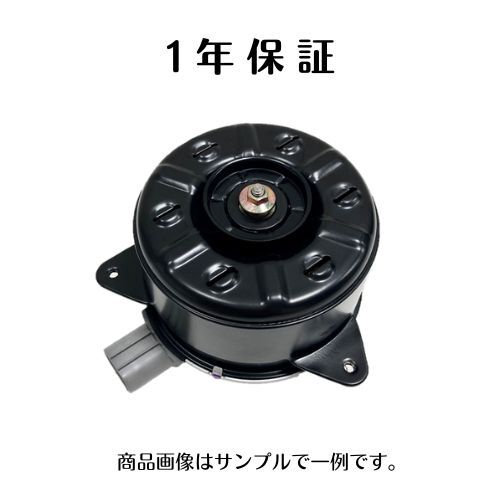 1年保証

商品画像はサンプルで一例です。